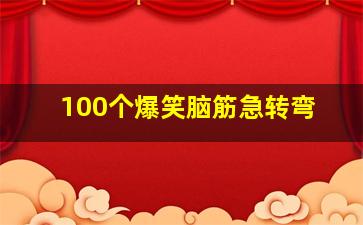 100个爆笑脑筋急转弯